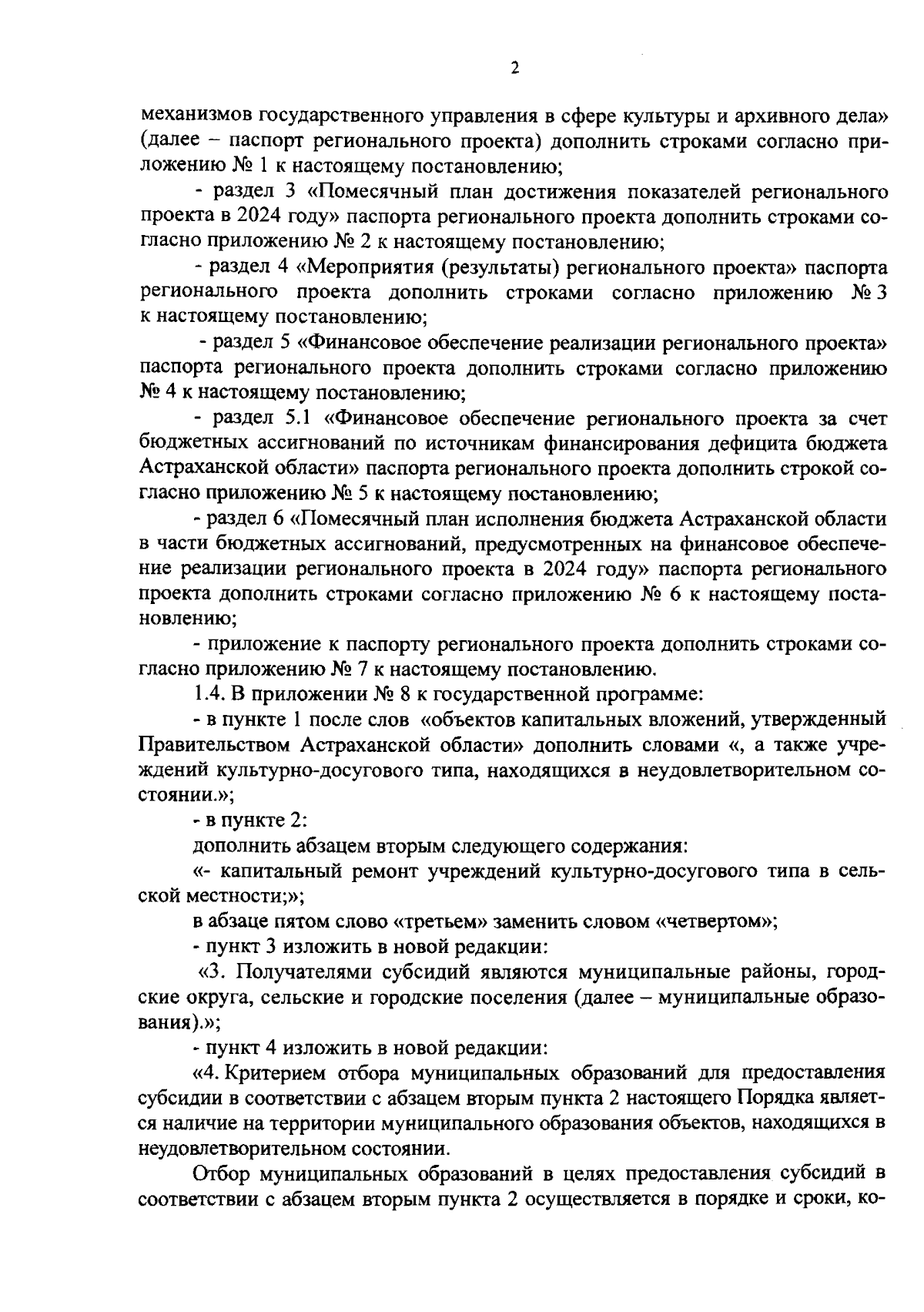 2

механизмов государственного управления в сфере культуры и архивного дела» (далее – паспорт регионального проекта) дополнить строками согласно приложению № 1 к настоящему постановлению;

- раздел 3 «Помесячный план достижения показателей регионального проекта в 2024 году» паспорта регионального проекта дополнить строками согласно приложению № 2 к настоящему постановлению;

- раздел 4 «Мероприятия (результаты) регионального проекта» паспорта регионального проекта дополнить строками согласно приложению № 3 к настоящему постановлению;

- раздел 5 «Финансовое обеспечение реализации регионального проекта» паспорта регионального проекта дополнить строками согласно приложению № 4 к настоящему постановлению;

- раздел 5.1 «Финансовое обеспечение регионального проекта за счет бюджетных ассигнований по источникам финансирования дефицита бюджета Астраханской области» паспорта регионального проекта дополнить строкой согласно приложению № 5 к настоящему постановлению;

- раздел 6 «Помесячный план исполнения бюджета Астраханской области в части бюджетных ассигнований, предусмотренных на финансовое обеспечение реализации регионального проекта в 2024 году» паспорта регионального проекта дополнить строками согласно приложению № 6 к настоящему постановлению;

- приложение к паспорту регионального проекта дополнить строками согласно приложению № 7 к настоящему постановлению.

1.4. В приложении № 8 к государственной программе:

- в пункте 1 после слов «объектов капитальных вложений, утвержденный Правительством Астраханской области» дополнить словами «, а также учреждений культурно-досугового типа, находящихся в неудовлетворительном состоянии.»;

- в пункте 2:

дополнить абзацем вторым следующего содержания:

«- капитальный ремонт учреждений культурно-досугового типа в сельской местности;»;

в абзаце пятом слово «третьем» заменить словом «четвертом»;

- пункт 3 изложить в новой редакции:

«3. Получателями субсидий являются муниципальные районы, городские округа, сельские и городские поселения (далее – муниципальные образования).»;

- пункт 4 изложить в новой редакции:

«4. Критерием отбора муниципальных образований для предоставления субсидии в соответствии с абзацем вторым пункта 2 настоящего Порядка является наличие на территории муниципального образования объектов, находящихся в неудовлетворительном состоянии.

Отбор муниципальных образований в целях предоставления субсидий в соответствии с абзацем вторым пункта 2 осуществляется в порядке и сроки, ко-